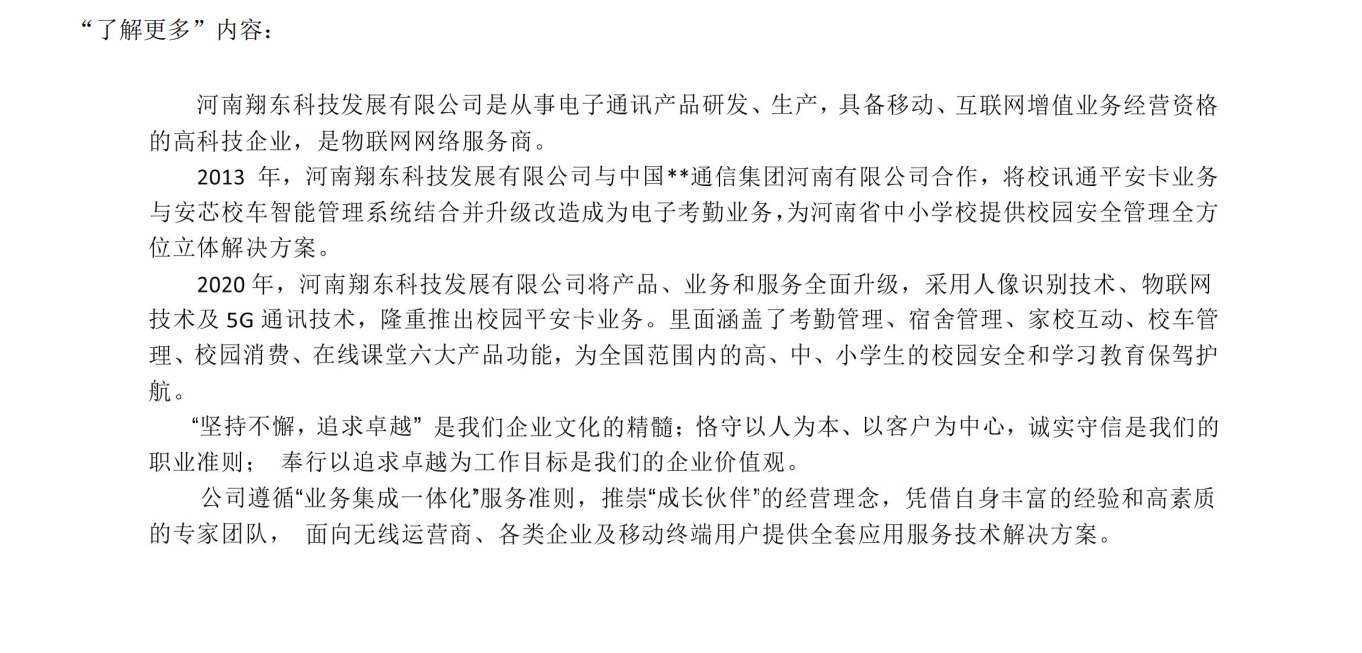 “了解更多”内容：

河南翔东科技发展有限公司是从事电子通讯产品研发、生产，具备移动、互联网增值业务经营资格的高科技企业，是物联网网络服务商。

2013 年，河南翔东科技发展有限公司与中国**通信集团河南有限公司合作，将校讯通平安卡业务与安芯校车智能管理系统结合并升级改造成为电子考勤业务，为河南省中小学校提供校园安全管理全方位立体解决方案。

2020 年，河南翔东科技发展有限公司将产品、业务和服务全面升级，采用人像识别技术、物联网技术及 5G 通讯技术，隆重推出校园平安卡业务。里面涵盖了考勤管理、宿舍管理、家校互动、校车管理、校园消费、在线课堂六大产品功能，为全国范围内的高、中、小学生的校园安全和学习教育保驾护航。

“坚持不懈，追求卓越” 是我们企业文化的精髓；恪守以人为本、以客户为中心，诚实守信是我们的职业准则； 奉行以追求卓越为工作目标是我们的企业价值观。

公司遵循“业务集成一体化”服务准则，推崇“成长伙伴”的经营理念，凭借自身丰富的经验和高素质的专家团队， 面向无线运营商、各类企业及移动终端用户提供全套应用服务技术解决方案。